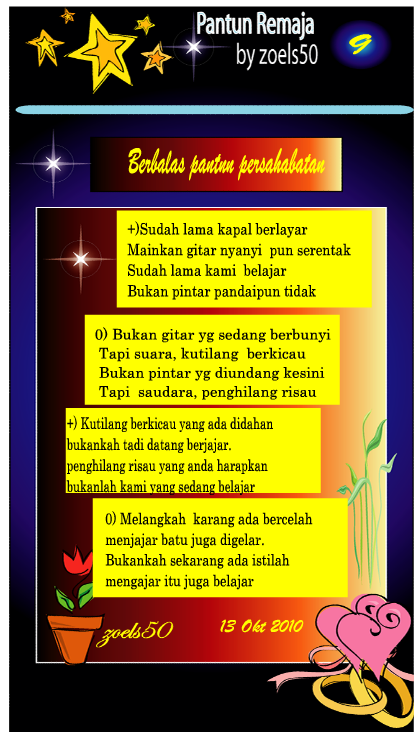 Pantun Remaja
by zoels50

9

Berbalas pantnn persahabatan

+)Sudah lama kapal berlayar
Mainkan gitar nyanyi pun serentak
Sudah lama kami belajar
Bukan pintar pandaipun tidak

0) Bukan gitar yg sedang berbunyi
Tapi suara, kutilang berkicau
Bukan pintar yg diundang kesini
Tapi saudara, penghilang risau

+) Kutilang berkicau yang ada didahan
bukankah tadi datang berjajar.
penghilang risau yang anda harapkan
bukanlah kami yang sedang belajar

0) Melangkah karang ada bercelah
menjajar batu juga digelar.
Bukankah sekarang ada istilah
mengajar itu juga belajar

zoels50

13 Okt 2010